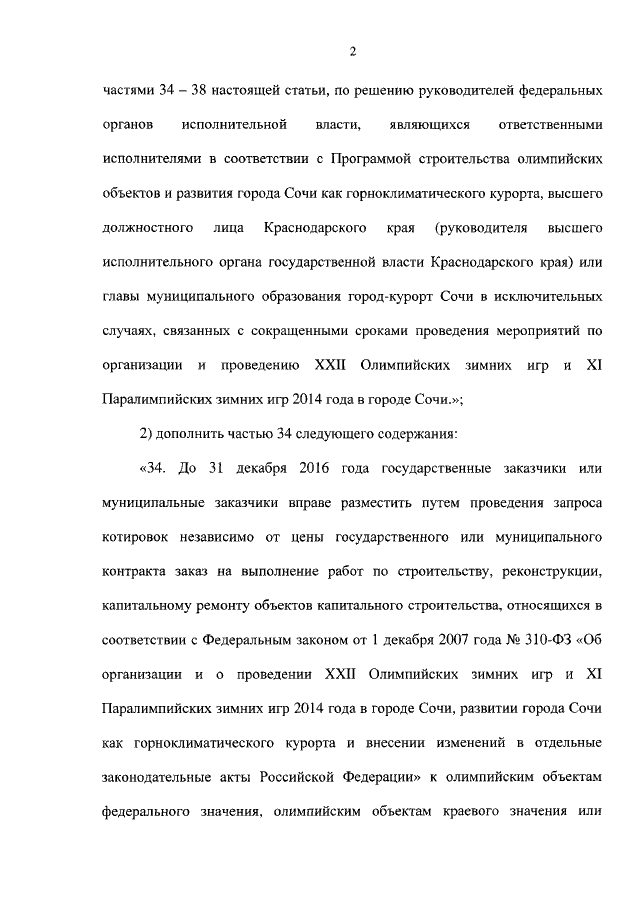 2

частями 34 – 38 настоящей статьи, по решению руководителей федеральных органов исполнительной власти, являющихся ответственными исполнителями в соответствии с Программой строительства олимпийских объектов и развития города Сочи как горноклиматического курорта, высшего должностного лица Краснодарского края (руководителя высшего исполнительного органа государственной власти Краснодарского края) или главы муниципального образования город-курорт Сочи в исключительных случаях, связанных с сокращенными сроками проведения мероприятий по организации и проведению XXII Олимпийских зимних игр и XI Паралимпийских зимних игр 2014 года в городе Сочи.»;

2) дополнить частью 34 следующего содержания:

«34. До 31 декабря 2016 года государственные заказчики или муниципальные заказчики вправе разместить путем проведения запроса котировок независимо от цены государственного или муниципального контракта заказ на выполнение работ по строительству, реконструкции, капитальному ремонту объектов капитального строительства, относящихся в соответствии с Федеральным законом от 1 декабря 2007 года № 310-ФЗ «Об организации и о проведении XXII Олимпийских зимних игр и XI Паралимпийских зимних игр 2014 года в городе Сочи, развитии города Сочи как горноклиматического курорта и внесении изменений в отдельные законодательные акты Российской Федерации» к олимпийским объектам федерального значения, олимпийским объектам краевого значения или